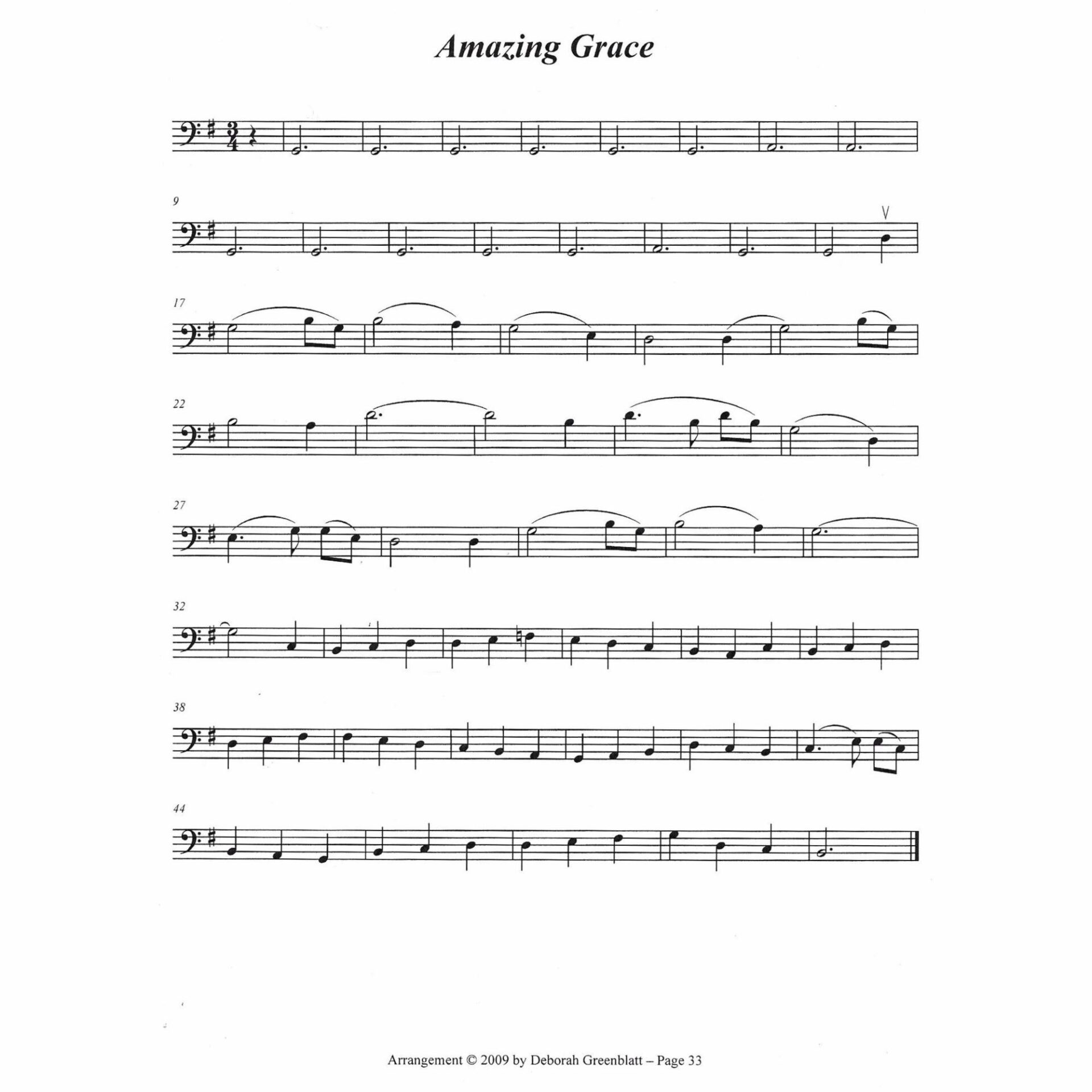 Amazing Grace

9

17

22

27

32

38

44

Arrangement © 2009 by Deborah Greenblatt – Page 33